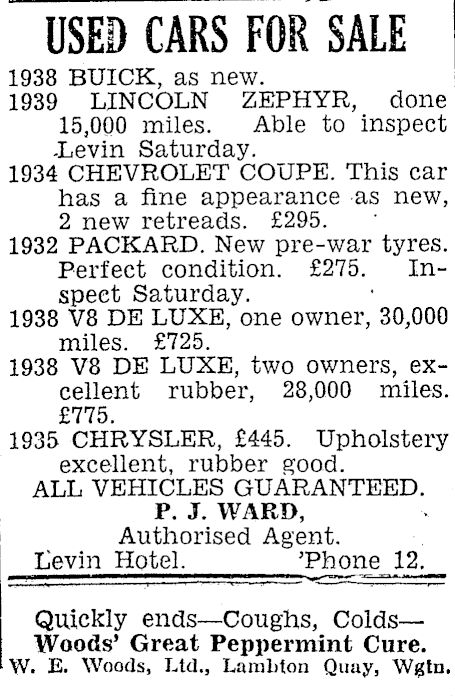 USED CARS FOR SALE

1938 BUICK, as new.

1939 LINCOLN ZEPHYR, done 15,000 miles. Able to inspect Levin Saturday.

1934 CHEVROLET COUPE. This car has a fine appearance as new, 2 new retreads. £295.

1932 PACKARD. New pre-war tyres. Perfect condition. £275. Inspect Saturday.

1938 V8 DE LUXE, one owner, 30,000 miles. £725.

1938 V8 DE LUXE, two owners, excellent rubber, 28,000 miles. £775.

1935 CHRYSLER, £445. Upholstery excellent, rubber good.

ALL VEHICLES GUARANTEED.

P. J. WARD,
Authorised Agent.
Levin Hotel. 'Phone 12.

Quickly ends—Coughs, Colds—
Woods' Great Peppermint Cure.
W. E. Woods, Ltd., Lambton Quay, Wgtn.